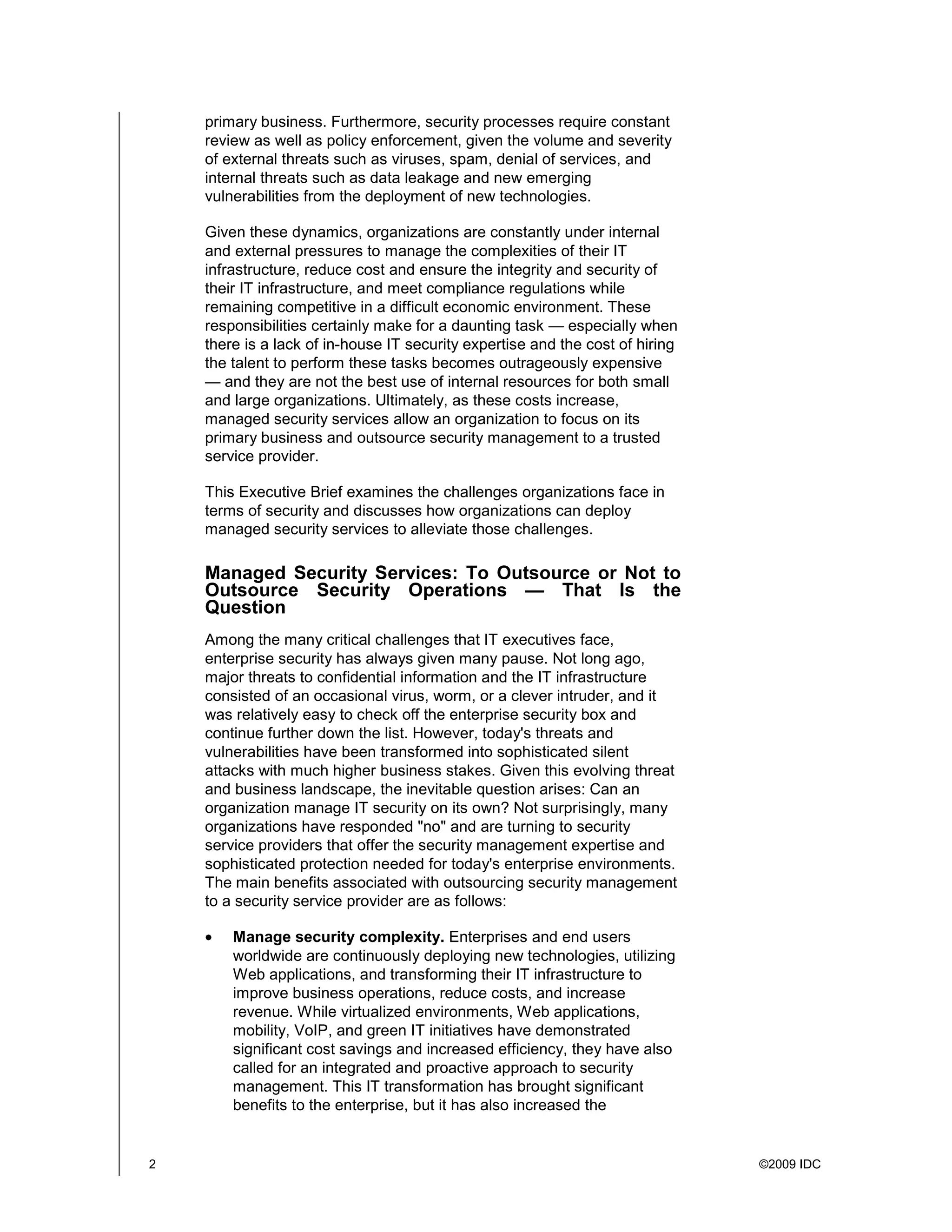 primary business. Furthermore, security processes require constant review as well as policy enforcement, given the volume and severity of external threats such as viruses, spam, denial of services, and internal threats such as data leakage and new emerging vulnerabilities from the deployment of new technologies.

Given these dynamics, organizations are constantly under internal and external pressures to manage the complexities of their IT infrastructure, reduce cost and ensure the integrity and security of their IT infrastructure, and meet compliance regulations while remaining competitive in a difficult economic environment. These responsibilities certainly make for a daunting task — especially when there is a lack of in-house IT security expertise and the cost of hiring the talent to perform these tasks becomes outrageously expensive — and they are not the best use of internal resources for both small and large organizations. Ultimately, as these costs increase, managed security services allow an organization to focus on its primary business and outsource security management to a trusted service provider.

This Executive Brief examines the challenges organizations face in terms of security and discusses how organizations can deploy managed security services to alleviate those challenges.

Managed Security Services: To Outsource or Not to Outsource Security Operations — That Is the Question

Among the many critical challenges that IT executives face, enterprise security has always given many pause. Not long ago, major threats to confidential information and the IT infrastructure consisted of an occasional virus, worm, or a clever intruder, and it was relatively easy to check off the enterprise security box and continue further down the list. However, today's threats and vulnerabilities have been transformed into sophisticated silent attacks with much higher business stakes. Given this evolving threat and business landscape, the inevitable question arises: Can an organization manage IT security on its own? Not surprisingly, many organizations have responded "no" and are turning to security service providers that offer the security management expertise and sophisticated protection needed for today's enterprise environments. The main benefits associated with outsourcing security management to a security service provider are as follows:

• Manage security complexity. Enterprises and end users worldwide are continuously deploying new technologies, utilizing Web applications, and transforming their IT infrastructure to improve business operations, reduce costs, and increase revenue. While virtualized environments, Web applications, mobility, VoIP, and green IT initiatives have demonstrated significant cost savings and increased efficiency, they have also called for an integrated and proactive approach to security management. This IT transformation has brought significant benefits to the enterprise, but it has also increased the

2

©2009 IDC